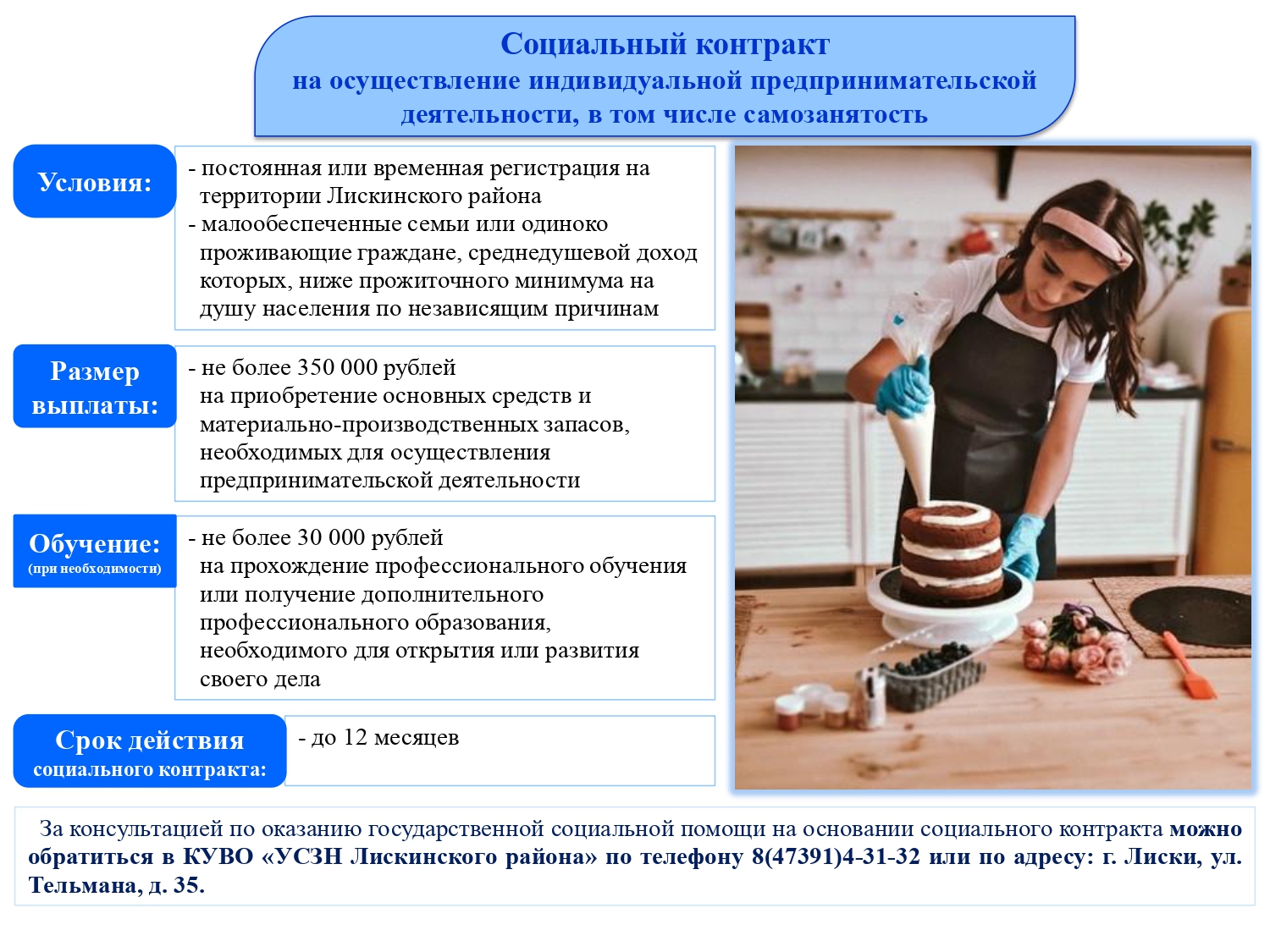 Социальный контракт
на осуществление индивидуальной предпринимательской деятельности, в том числе самозанятость

Условия:

- постоянная или временная регистрация на территории Лискинского района
- малообеспеченные семьи или одиноко проживающие граждане, среднедушевой доход которых, ниже прожиточного минимума на душу населения по независящим причинам

Размер выплаты:

- не более 350 000 рублей на приобретение основных средств и материально-производственных запасов, необходимых для осуществления предпринимательской деятельности

Обучение:
(при необходимости)

- не более 30 000 рублей на прохождение профессионального обучения или получение дополнительного профессионального образования, необходимого для открытия или развития своего дела

Срок действия социального контракта:

- до 12 месяцев

За консультацией по оказанию государственной социальной помощи на основании социального контракта можно обратиться в КУВО «УСЗН Лискинского района» по телефону 8(47391)4-31-32 или по адресу: г. Лиски, ул. Тельмана, д. 35.